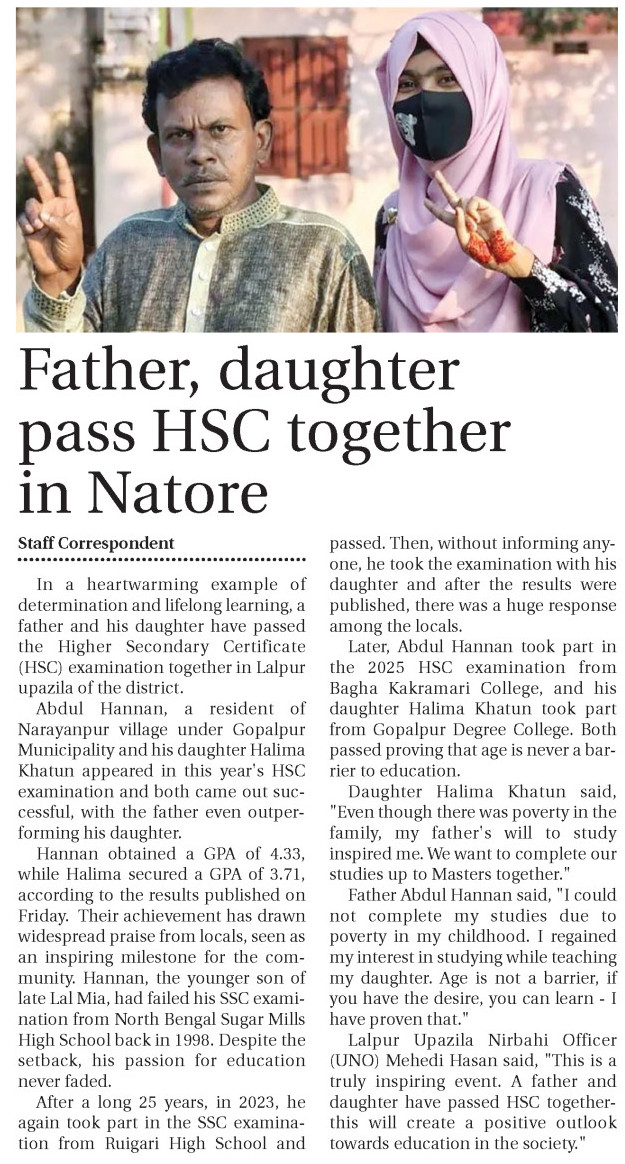 Father, daughter pass HSC together in Natore

Staff Correspondent

In a heartwarming example of determination and lifelong learning, a father and his daughter have passed the Higher Secondary Certificate (HSC) examination together in Lalpur upazila of the district.

Abdul Hannan, a resident of Narayanpur village under Gopalpur Municipality and his daughter Halima Khatun appeared in this year's HSC examination and both came out successful, with the father even outperforming his daughter.

Hannan obtained a GPA of 4.33, while Halima secured a GPA of 3.71, according to the results published on Friday. Their achievement has drawn widespread praise from locals, seen as an inspiring milestone for the community. Hannan, the younger son of late Lal Mia, had failed his SSC examination from North Bengal Sugar Mills High School back in 1998. Despite the setback, his passion for education never faded.

After a long 25 years, in 2023, he again took part in the SSC examination from Ruigari High School and passed. Then, without informing anyone, he took the examination with his daughter and after the results were published, there was a huge response among the locals.

Later, Abdul Hannan took part in the 2025 HSC examination from Bagha Kakramari College, and his daughter Halima Khatun took part from Gopalpur Degree College. Both passed proving that age is never a barrier to education.

Daughter Halima Khatun said, "Even though there was poverty in the family, my father's will to study inspired me. We want to complete our studies up to Masters together."

Father Abdul Hannan said, "I could not complete my studies due to poverty in my childhood. I regained my interest in studying while teaching my daughter. Age is not a barrier, if you have the desire, you can learn - I have proven that."

Lalpur Upazila Nirbahi Officer (UNO) Mehedi Hasan said, "This is a truly inspiring event. A father and daughter have passed HSC together-this will create a positive outlook towards education in the society."